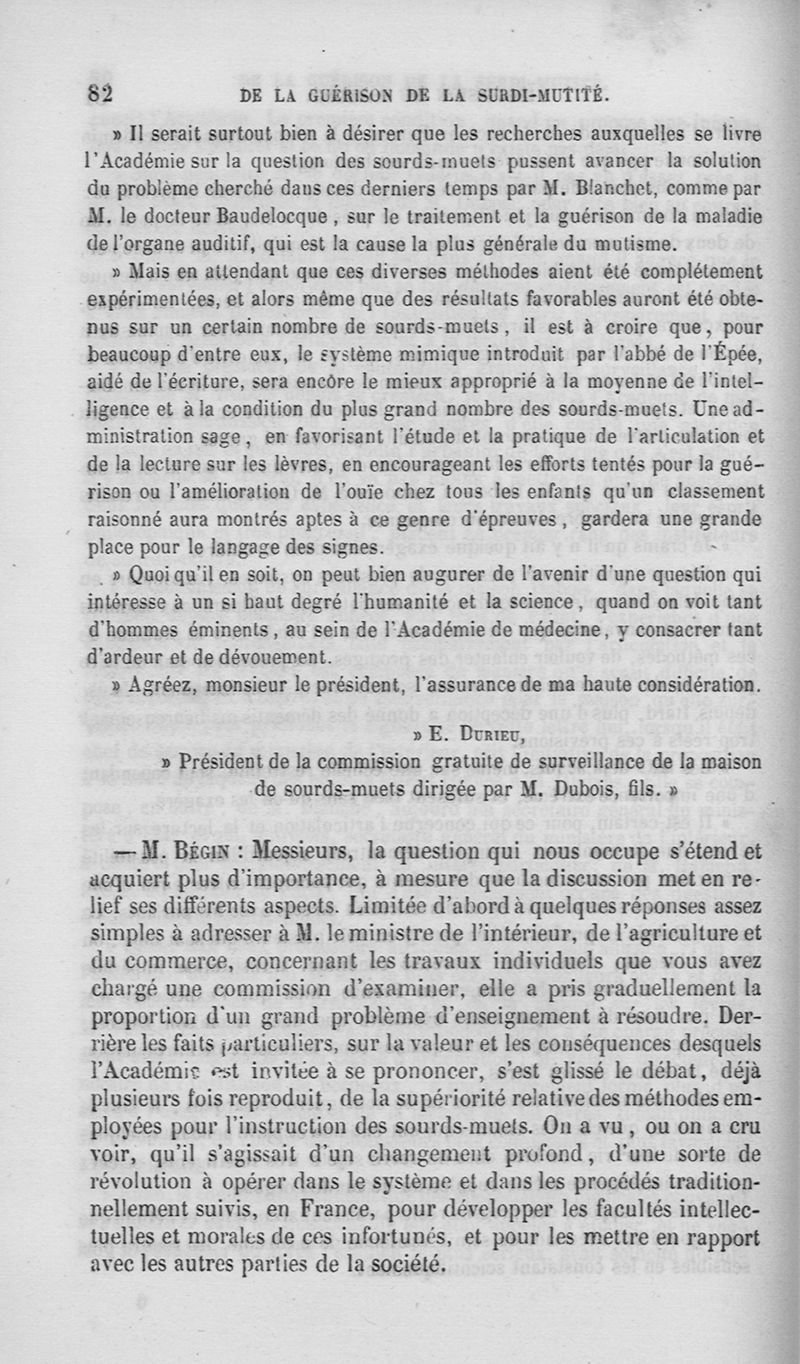 82 DE LA GUÉRISON DE LA SURDI-MUTITÉ.

» Il serait surtout bien à désirer que les recherches auxquelles se livre l'Académie sur la question des sourds-muets pussent avancer la solution du problème cherché dans ces derniers temps par M. Blanchet, comme par M. le docteur Baudelocque, sur le traitement et la guérison de la maladie de l'organe auditif, qui est la cause la plus générale du mutisme.

» Mais en attendant que ces diverses méthodes aient été complétement expérimentées, et alors même que des résultats favorables auront été obtenus sur un certain nombre de sourds-muets, il est à croire que, pour beaucoup d'entre eux, le système mimique introduit par l'abbé de l'Épée, aidé de l'écriture, sera encore le mieux approprié à la moyenne de l'intelligence et à la condition du plus grand nombre des sourds-muets. Une administration sage, en favorisant l'étude et la pratique de l'articulation et de la lecture sur les lèvres, en encourageant les efforts tentés pour la guérison ou l'amélioration de l'ouïe chez tous les enfants qu'un classement raisonné aura montrés aptes à ce genre d'épreuves, gardera une grande place pour le langage des signes.

» Quoi qu'il en soit, on peut bien augurer de l'avenir d'une question qui intéresse à un si haut degré l'humanité et la science, quand on voit tant d'hommes éminents, au sein de l'Académie de médecine, y consacrer tant d'ardeur et de dévouement.

» Agréez, monsieur le président, l'assurance de ma haute considération.

» E. Durieu,

» Président de la commission gratuite de surveillance de la maison de sourds-muets dirigée par M. Dubois, fils. »

— M. Bégin : Messieurs, la question qui nous occupe s'étend et acquiert plus d'importance, à mesure que la discussion met en relief ses différents aspects. Limitée d'abord à quelques réponses assez simples à adresser à M. le ministre de l'intérieur, de l'agriculture et du commerce, concernant les travaux individuels que vous avez chargé une commission d'examiner, elle a pris graduellement la proportion d'un grand problème d'enseignement à résoudre. Derrière les faits particuliers, sur la valeur et les conséquences desquels l'Académie est invitée à se prononcer, s'est glissé le débat, déjà plusieurs fois reproduit, de la supériorité relative des méthodes employées pour l'instruction des sourds-muets. On a vu, ou on a cru voir, qu'il s'agissait d'un changement profond, d'une sorte de révolution à opérer dans le système et dans les procédés traditionnellement suivis, en France, pour développer les facultés intellectuelles et morales de ces infortunés, et pour les mettre en rapport avec les autres parties de la société.